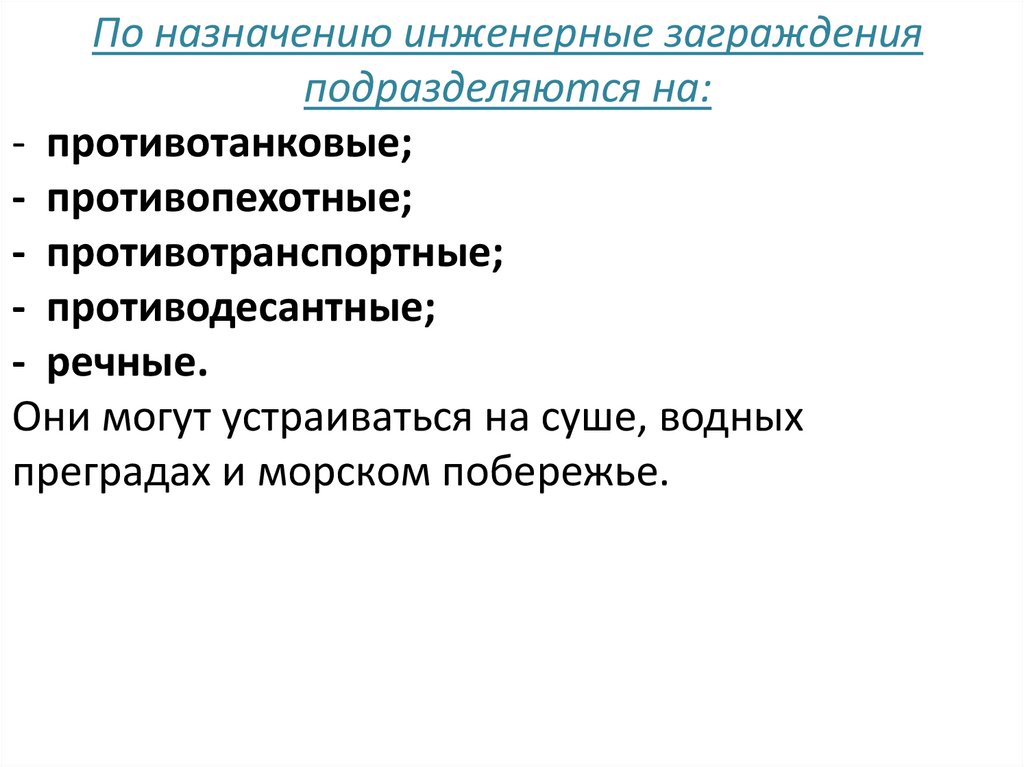 По назначению инженерные заграждения подразделяются на:

- противотанковые;
- противопехотные;
- противотранспортные;
- противодесантные;
- речные.

Они могут устраиваться на суше, водных преградах и морском побережье.